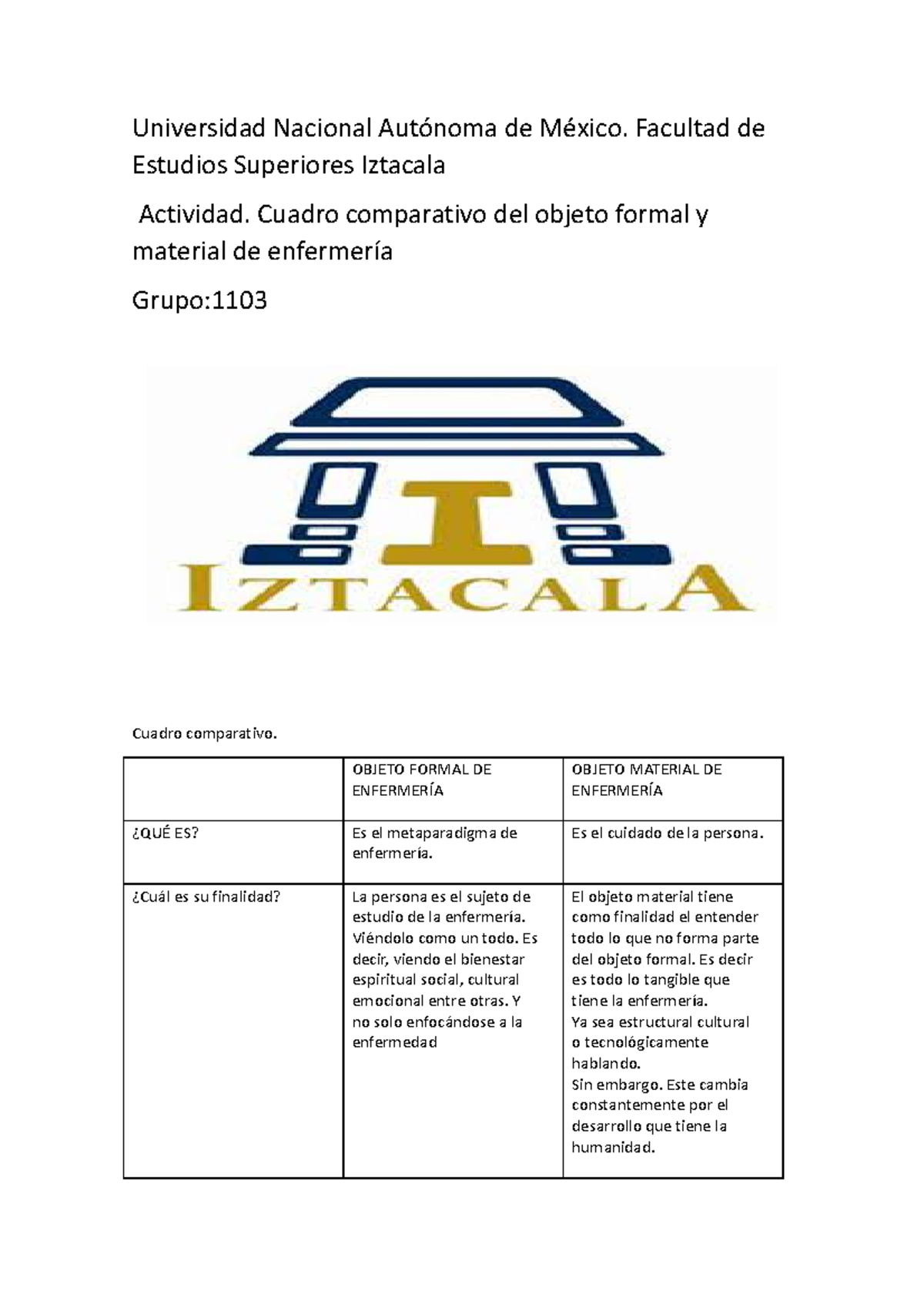 Universidad Nacional Autónoma de México. Facultad de Estudios Superiores Iztacala

Actividad. Cuadro comparativo del objeto formal y material de enfermería

Grupo:1103

IZTACALA

Cuadro comparativo.

| | OBJETO FORMAL DE ENFERMERÍA | OBJETO MATERIAL DE ENFERMERÍA |
|---|---|---|
| ¿QUÉ ES? | Es el metaparadigma de enfermería. | Es el cuidado de la persona. |
| ¿Cuál es su finalidad? | La persona es el sujeto de estudio de la enfermería. Viéndolo como un todo. Es decir, viendo el bienestar espiritual social, cultural emocional entre otras. Y no solo enfocándose a la enfermedad | El objeto material tiene como finalidad el entender todo lo que no forma parte del objeto formal. Es decir es todo lo tangible que tiene la enfermería. Ya sea estructural cultural o tecnológicamente hablando. Sin embargo. Este cambia constantemente por el desarrollo que tiene la humanidad. |